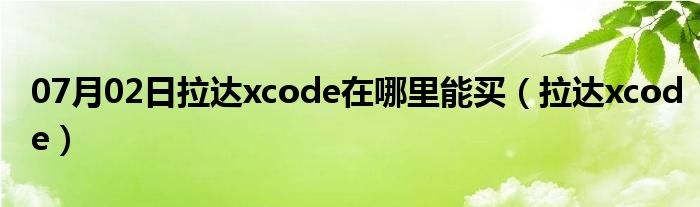 07月02日拉达xcode在哪里能买（拉达xcode）